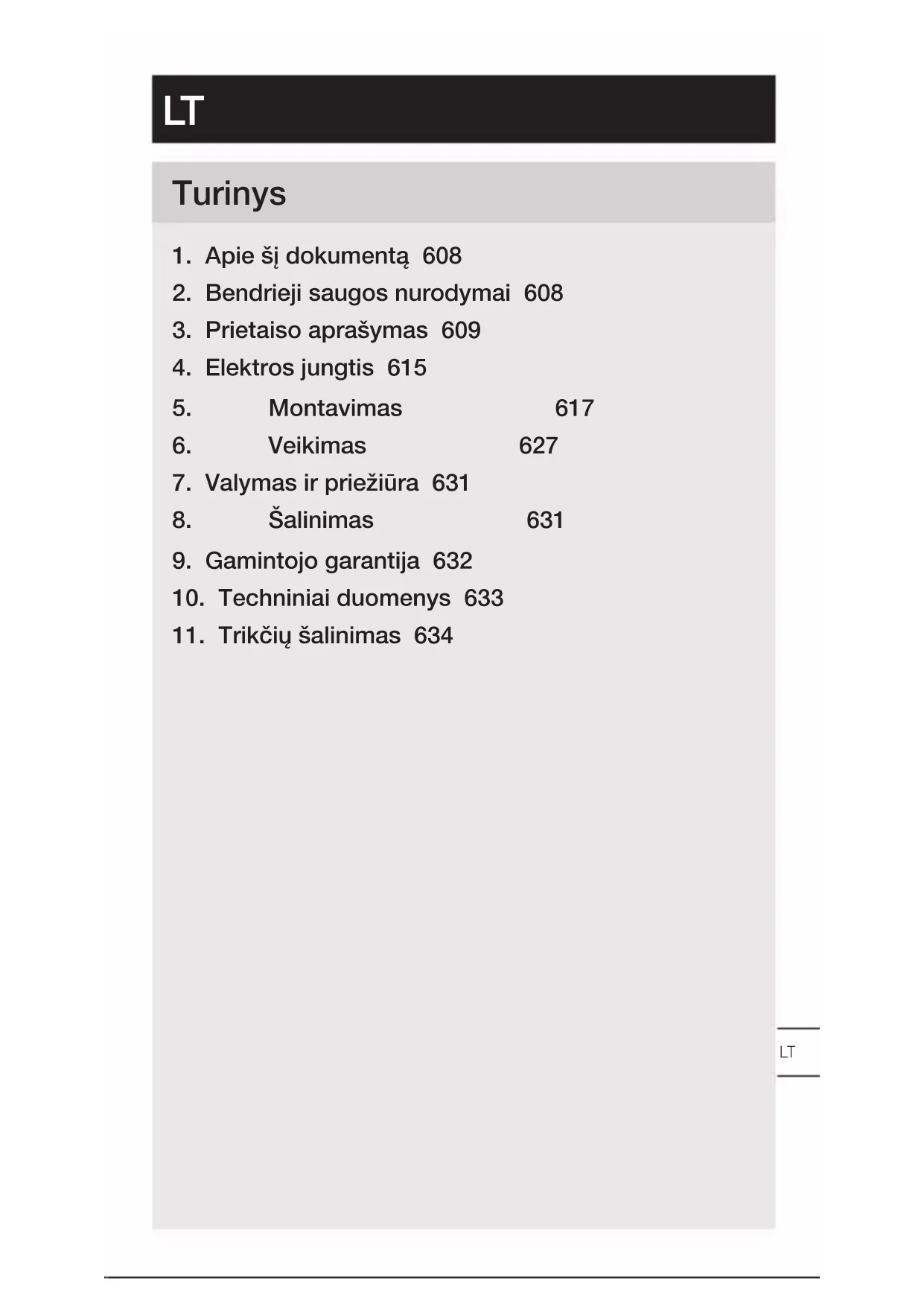 LT

Turinys

1. Apie šį dokumentą 608
2. Bendrieji saugos nurodymai 608
3. Prietaiso aprašymas 609
4. Elektros jungtis 615
5. Montavimas 617
6. Veikimas 627
7. Valymas ir priežiūra 631
8. Šalinimas 631
9. Gamintojo garantija 632
10. Techniniai duomenys 633
11. Trikčių šalinimas 634

LT